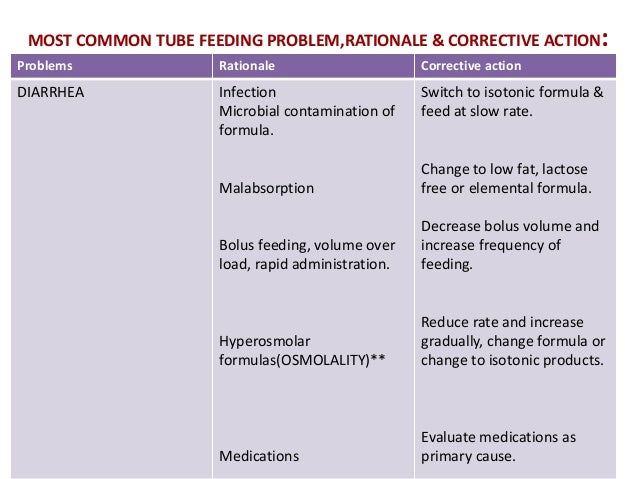 MOST COMMON TUBE FEEDING PROBLEM,RATIONALE & CORRECTIVE ACTION:

| Problems | Rationale | Corrective action |
|---|---|---|
| DIARRHEA | Infection Microbial contamination of formula. | Switch to isotonic formula & feed at slow rate. |
| | Malabsorption | Change to low fat, lactose free or elemental formula. |
| | Bolus feeding, volume over load, rapid administration. | Decrease bolus volume and increase frequency of feeding. |
| | Hyperosmolar formulas(OSMOLALITY)** | Reduce rate and increase gradually, change formula or change to isotonic products. |
| | Medications | Evaluate medications as primary cause. |